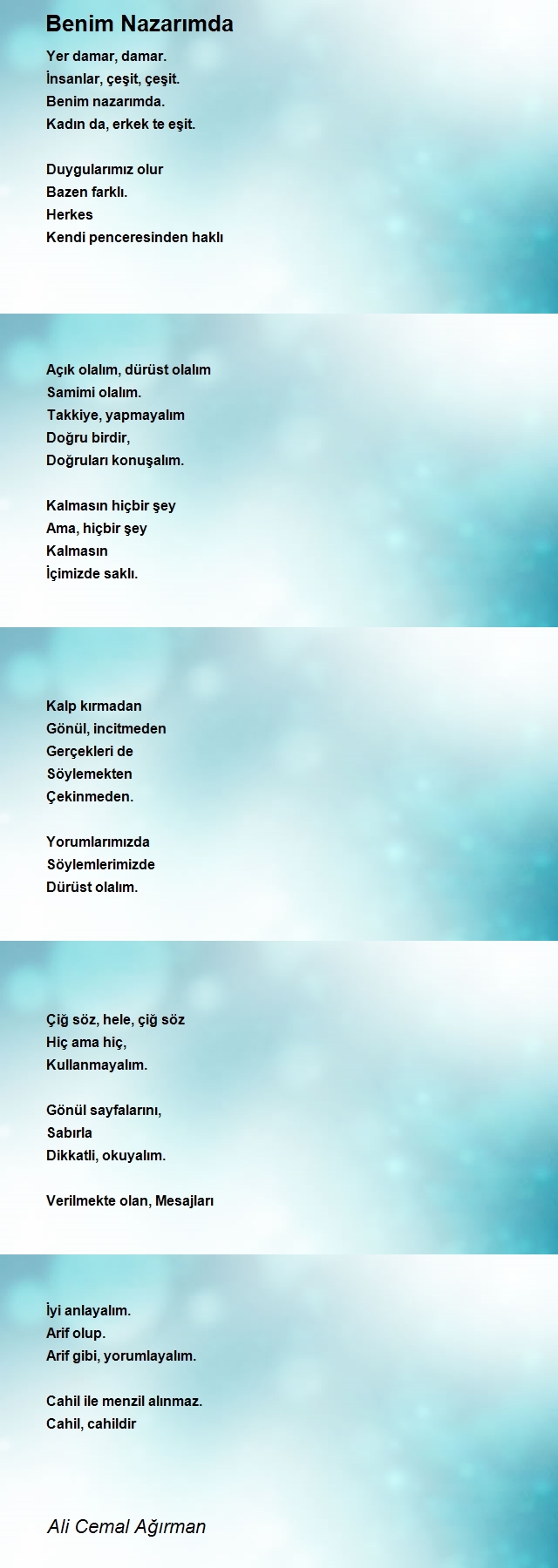 Benim Nazarımda

Yer damar, damar.
İnsanlar, çeşit, çeşit.
Benim nazarımda.
Kadın da, erkek te eşit.

Duygularımız olur
Bazen farklı.
Herkes
Kendi penceresinden haklı

Açık olalım, dürüst olalım
Samimi olalım.
Takkiye, yapmayalım
Doğru birdir,
Doğruları konuşalım.

Kalmasın hiçbir şey
Ama, hiçbir şey
Kalmasın
İçimizde saklı.

Kalp kırmadan
Gönül, incitmeden
Gerçekleri de
Söylemekten
Çekinmeden.

Yorumlarımızda
Söylemlerimizde
Dürüst olalım.

Çiğ söz, hele, çiğ söz
Hiç ama hiç,
Kullanmayalım.

Gönül sayfalarını,
Sabırla
Dikkatli, okuyalım.

Verilmekte olan, Mesajları

İyi anlayalım.
Arif olup.
Arif gibi, yorumlayalım.

Cahil ile menzil alınmaz.
Cahil, cahildir

Ali Cemal Ağırman